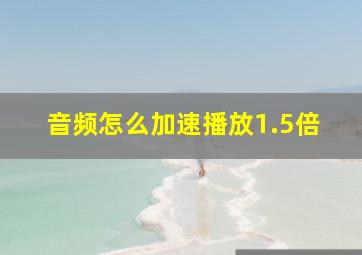 音频怎么加速播放1.5倍